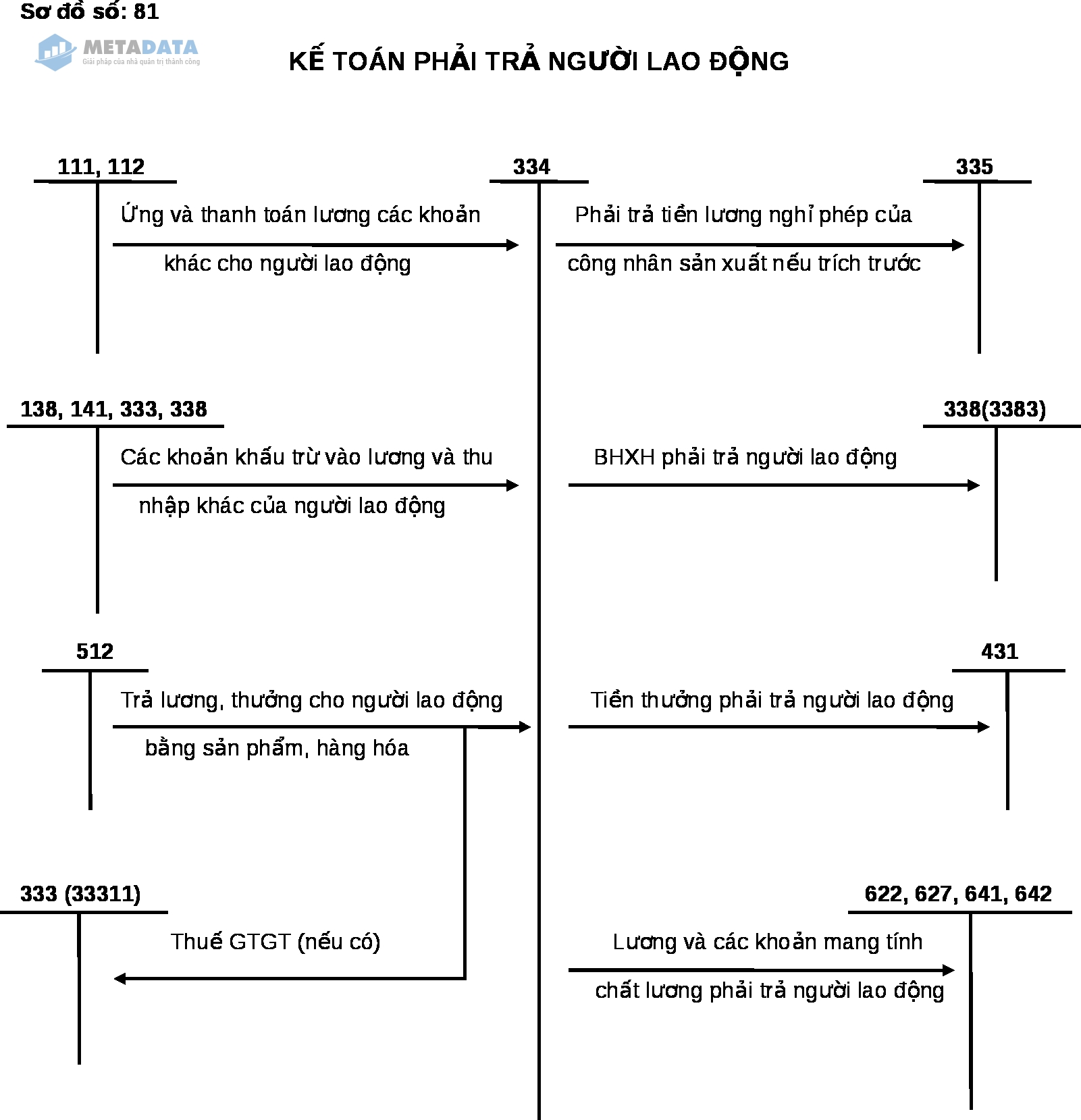 Sơ đồ số: 81

METADATA
Giải pháp của nhà quản trị thành công

KẾ TOÁN PHẢI TRẢ NGƯỜI LAO ĐỘNG

111, 112

334

335

Ứng và thanh toán lương các khoản khác cho người lao động

Phải trả tiền lương nghỉ phép của công nhân sản xuất nếu trích trước

138, 141, 333, 338

338(3383)

Các khoản khấu trừ vào lương và thu nhập khác của người lao động

BHXH phải trả người lao động

512

431

Trả lương, thưởng cho người lao động bằng sản phẩm, hàng hóa

Tiền thưởng phải trả người lao động

333 (33311)

622, 627, 641, 642

Thuế GTGT (nếu có)

Lương và các khoản mang tính chất lương phải trả người lao động